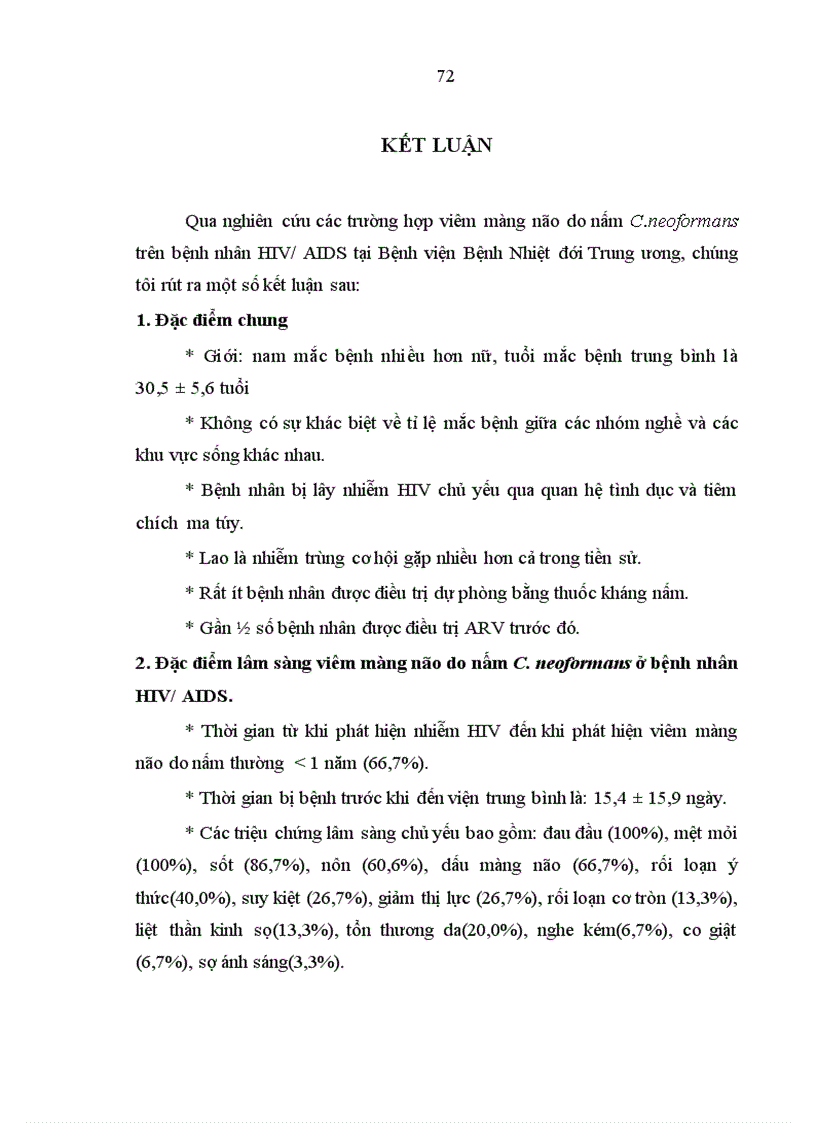 72

KẾT LUẬN

Qua nghiên cứu các trường hợp viêm màng não do nấm C.neoformans trên bệnh nhân HIV/ AIDS tại Bệnh viện Bệnh Nhiệt đới Trung ương, chúng tôi rút ra một số kết luận sau:

1. Đặc điểm chung

* Giới: nam mắc bệnh nhiều hơn nữ, tuổi mắc bệnh trung bình là 30,5 ± 5,6 tuổi

* Không có sự khác biệt về tỉ lệ mắc bệnh giữa các nhóm nghề và các khu vực sống khác nhau.

* Bệnh nhân bị lây nhiễm HIV chủ yếu qua quan hệ tình dục và tiêm chích ma túy.

* Lao là nhiễm trùng cơ hội gặp nhiều hơn cả trong tiền sử.

* Rất ít bệnh nhân được điều trị dự phòng bằng thuốc kháng nấm.

* Gần ½ số bệnh nhân được điều trị ARV trước đó.

2. Đặc điểm lâm sàng viêm màng não do nấm C. neoformans ở bệnh nhân HIV/ AIDS.

* Thời gian từ khi phát hiện nhiễm HIV đến khi phát hiện viêm màng não do nấm thường < 1 năm (66,7%).

* Thời gian bị bệnh trước khi đến viện trung bình là: 15,4 ± 15,9 ngày.

* Các triệu chứng lâm sàng chủ yếu bao gồm: đau đầu (100%), mệt mỏi (100%), sốt (86,7%), nôn (60,6%), dấu màng não (66,7%), rối loạn ý thức(40,0%), suy kiệt (26,7%), giảm thị lực (26,7%), rối loạn cơ tròn (13,3%), liệt thần kinh sọ(13,3%), tổn thương da(20,0%), nghe kém(6,7%), co giật (6,7%), sợ ánh sáng(3,3%).